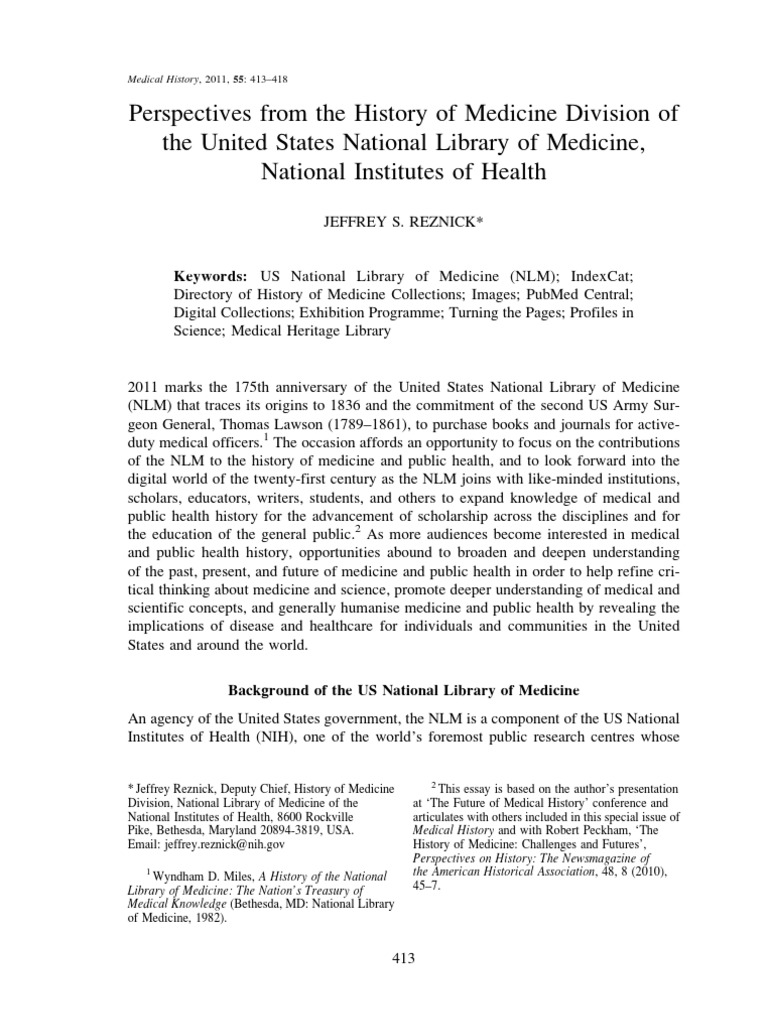 Medical History, 2011, 55: 413–418

Perspectives from the History of Medicine Division of the United States National Library of Medicine, National Institutes of Health

JEFFREY S. REZNICK*

Keywords: US National Library of Medicine (NLM); IndexCat; Directory of History of Medicine Collections; Images; PubMed Central; Digital Collections; Exhibition Programme; Turning the Pages; Profiles in Science; Medical Heritage Library

2011 marks the 175th anniversary of the United States National Library of Medicine (NLM) that traces its origins to 1836 and the commitment of the second US Army Surgeon General, Thomas Lawson (1789–1861), to purchase books and journals for active-duty medical officers.$^1$ The occasion affords an opportunity to focus on the contributions of the NLM to the history of medicine and public health, and to look forward into the digital world of the twenty-first century as the NLM joins with like-minded institutions, scholars, educators, writers, students, and others to expand knowledge of medical and public health history for the advancement of scholarship across the disciplines and for the education of the general public.$^2$ As more audiences become interested in medical and public health history, opportunities abound to broaden and deepen understanding of the past, present, and future of medicine and public health in order to help refine critical thinking about medicine and science, promote deeper understanding of medical and scientific concepts, and generally humanise medicine and public health by revealing the implications of disease and healthcare for individuals and communities in the United States and around the world.

Background of the US National Library of Medicine

An agency of the United States government, the NLM is a component of the US National Institutes of Health (NIH), one of the world's foremost public research centres whose

* Jeffrey Reznick, Deputy Chief, History of Medicine Division, National Library of Medicine of the National Institutes of Health, 8600 Rockville Pike, Bethesda, Maryland 20894-3819, USA. Email: jeffrey.reznick@nih.gov

$^1$ Wyndham D. Miles, A History of the National Library of Medicine: The Nation's Treasury of Medical Knowledge (Bethesda, MD: National Library of Medicine, 1982).

$^2$ This essay is based on the author's presentation at 'The Future of Medical History' conference and articulates with others included in this special issue of Medical History and with Robert Peckham, 'The History of Medicine: Challenges and Futures', Perspectives on History: The Newsmagazine of the American Historical Association, 48, 8 (2010), 45–7.

413